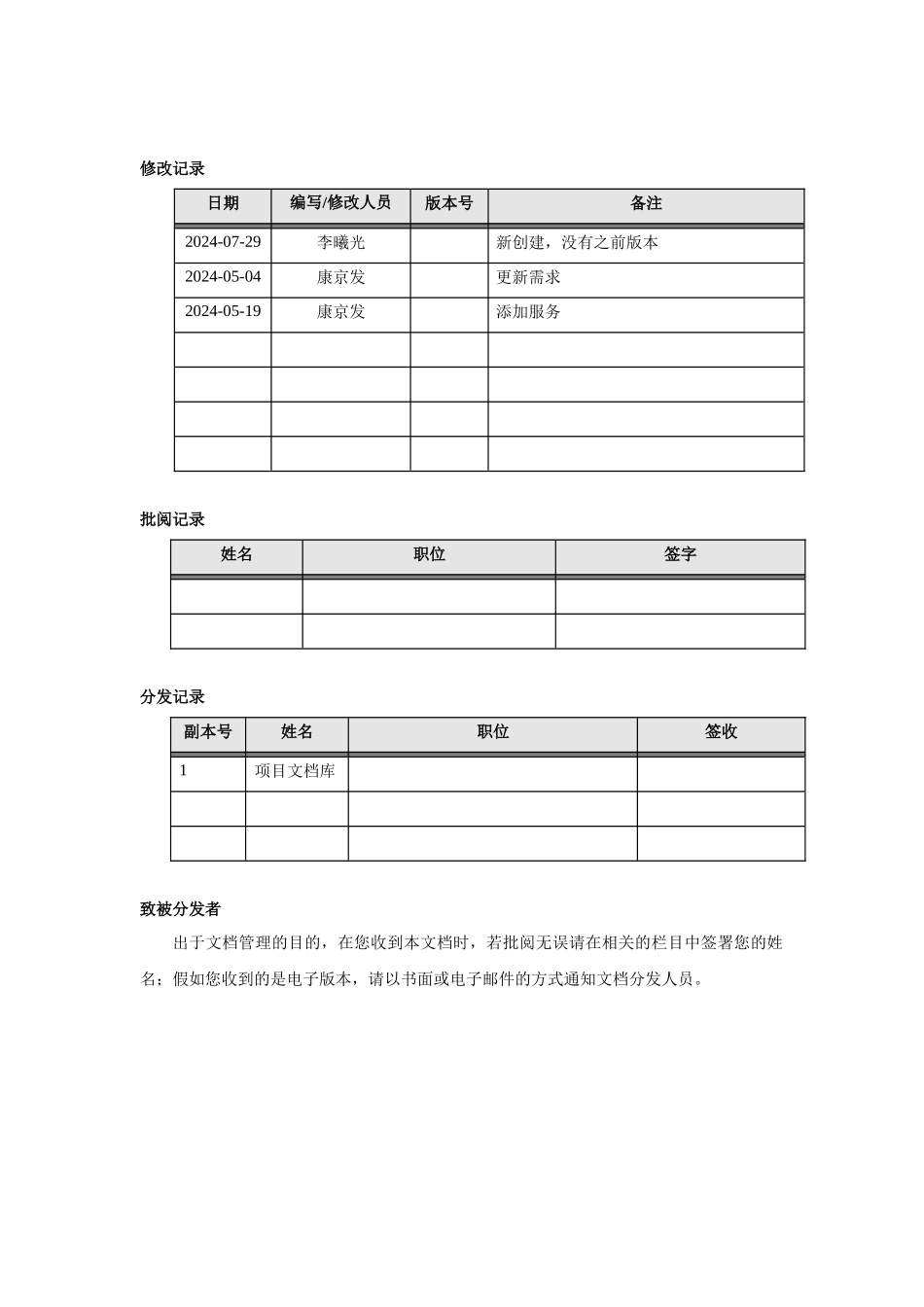 修改记录

| 日期 | 编写/修改人员 | 版本号 | 备注 |
|---|---|---|---|
| 2024-07-29 | 李曦光 | | 新创建，没有之前版本 |
| 2024-05-04 | 康京发 | | 更新需求 |
| 2024-05-19 | 康京发 | | 添加服务 |
| | | | |
| | | | |
| | | | |
| | | | |

批阅记录

| 姓名 | 职位 | 签字 |
|---|---|---|
| | | |
| | | |

分发记录

| 副本号 | 姓名 | 职位 | 签收 |
|---|---|---|---|
| 1 | 项目文档库 | | |
| | | | |
| | | | |

致被分发者

出于文档管理的目的，在您收到本文档时，若批阅无误请在相关的栏目中签署您的姓名；假如您收到的是电子版本，请以书面或电子邮件的方式通知文档分发人员。